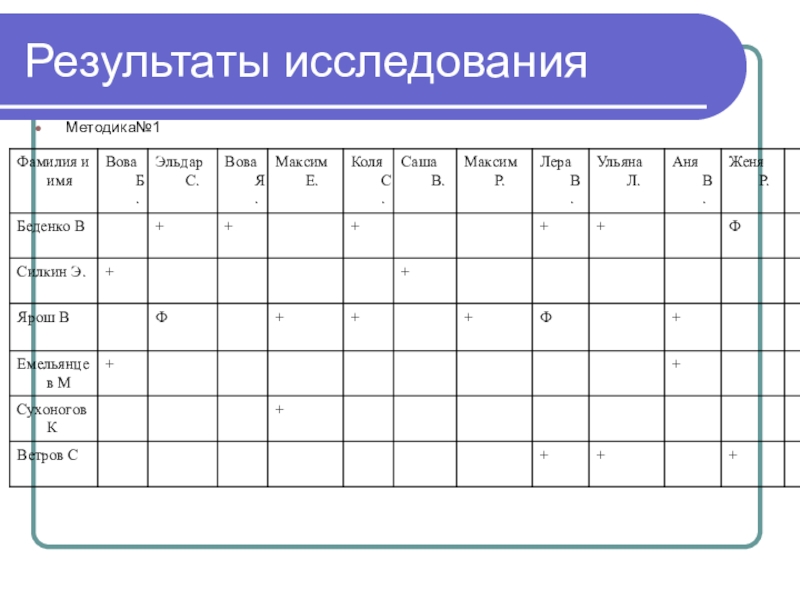 Результаты исследования

Методика№1

| Фамилия и имя | Вова Б. | Эльдар С. | Вова Я. | Максим Е. | Коля С. | Саша В. | Максим Р. | Лера В. | Ульяна Л. | Аня В. | Женя Р. | |
|---|---|---|---|---|---|---|---|---|---|---|---|---|
| Беденко В | | + | + | | + | | | + | + | | Ф | |
| Силкин Э. | + | | | | | + | | | | | | |
| Ярош В | | Ф | | + | + | | + | Ф | | + | | |
| Емельянцев М | + | | | | | | | | | + | | |
| Сухоногов К | | | | + | | | | | | | | |
| Ветров С | | | | | | | | + | + | | + | |